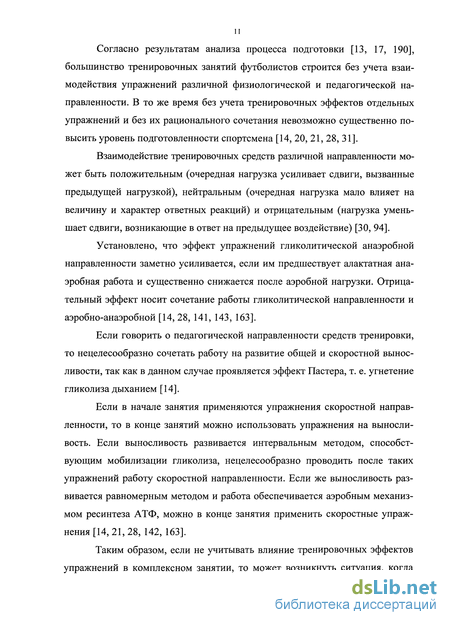 11

Согласно результатам анализа процесса подготовки [13, 17, 190], большинство тренировочных занятий футболистов строится без учета взаимодействия упражнений различной физиологической и педагогической направленности. В то же время без учета тренировочных эффектов отдельных упражнений и без их рационального сочетания невозможно существенно повысить уровень подготовленности спортсмена [14, 20, 21, 28, 31].

Взаимодействие тренировочных средств различной направленности может быть положительным (очередная нагрузка усиливает сдвиги, вызванные предыдущей нагрузкой), нейтральным (очередная нагрузка мало влияет на величину и характер ответных реакций) и отрицательным (нагрузка уменьшает сдвиги, возникающие в ответ на предыдущее воздействие) [30, 94].

Установлено, что эффект упражнений гликолитической анаэробной направленности заметно усиливается, если им предшествует алактатная анаэробная работа и существенно снижается после аэробной нагрузки. Отрицательный эффект носит сочетание работы гликолитической направленности и аэробно-анаэробной [14, 28, 141, 143, 163].

Если говорить о педагогической направленности средств тренировки, то нецелесообразно сочетать работу на развитие общей и скоростной выносливости, так как в данном случае проявляется эффект Пастера, т. е. угнетение гликолиза дыханием [14].

Если в начале занятия применяются упражнения скоростной направленности, то в конце занятий можно использовать упражнения на выносливость. Если выносливость развивается интервальным методом, способствующим мобилизации гликолиза, нецелесообразно проводить после таких упражнений работу скоростной направленности. Если же выносливость развивается равномерным методом и работа обеспечивается аэробным механизмом ресинтеза АТФ, можно в конце занятия применить скоростные упражнения [14, 21, 28, 142, 163].

Таким образом, если не учитывать влияние тренировочных эффектов упражнений в комплексном занятии, то может возникнуть ситуация, когда

dsLib.net
библиотека диссертаций